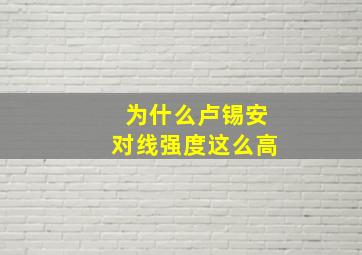 为什么卢锡安
对线强度这么高